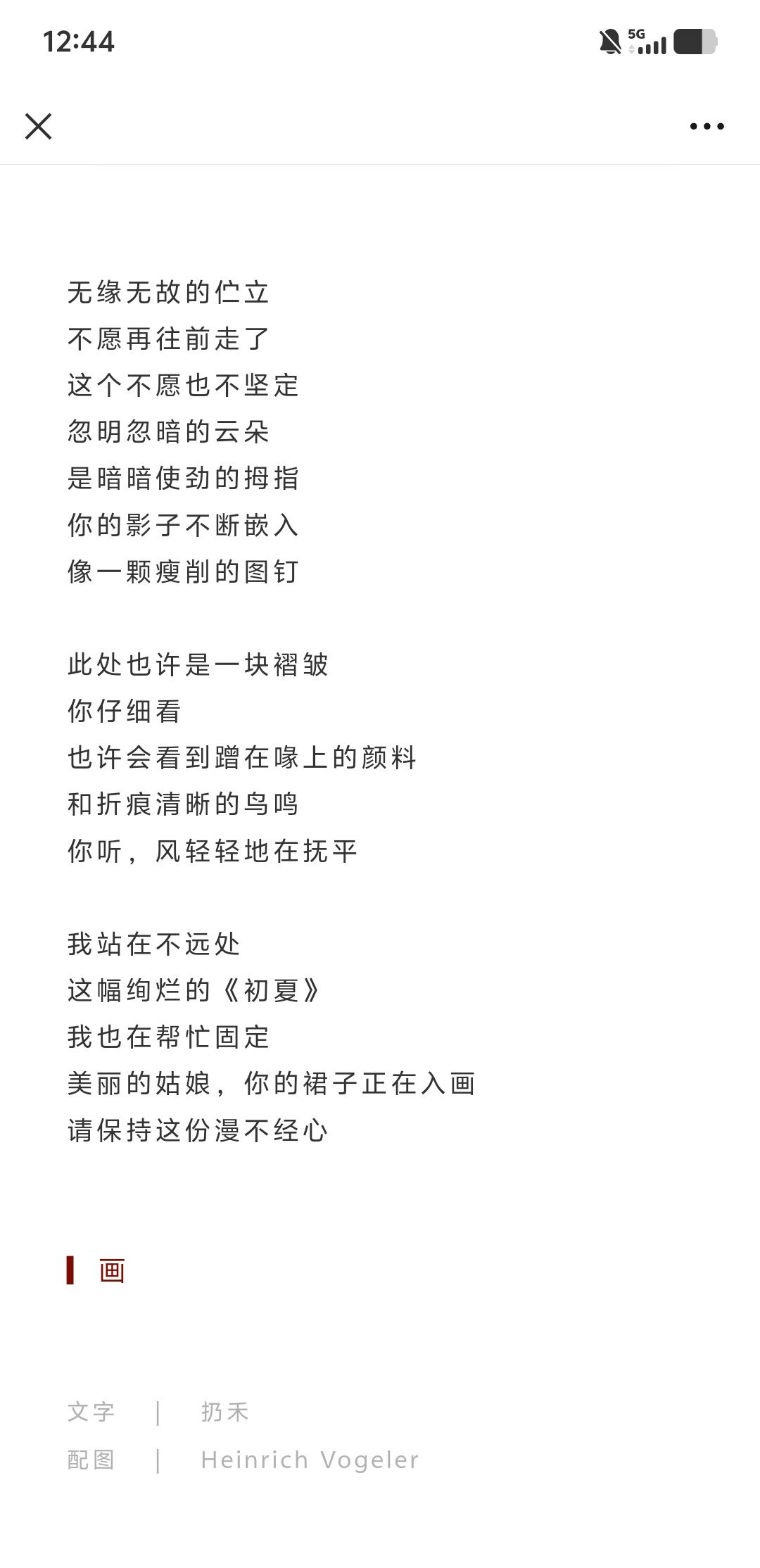 12:44

5G

无缘无故的伫立
不愿再往前走了
这个不愿也不坚定
忽明忽暗的云朵
是暗暗使劲的拇指
你的影子不断嵌入
像一颗瘦削的图钉

此处也许是一块褶皱
你仔细看
也许会看到蹭在喙上的颜料
和折痕清晰的鸟鸣
你听，风轻轻地在抚平

我站在不远处
这幅绚烂的《初夏》
我也在帮忙固定
美丽的姑娘，你的裙子正在入画
请保持这份漫不经心

画

文字 | 扔禾
配图 | Heinrich Vogeler